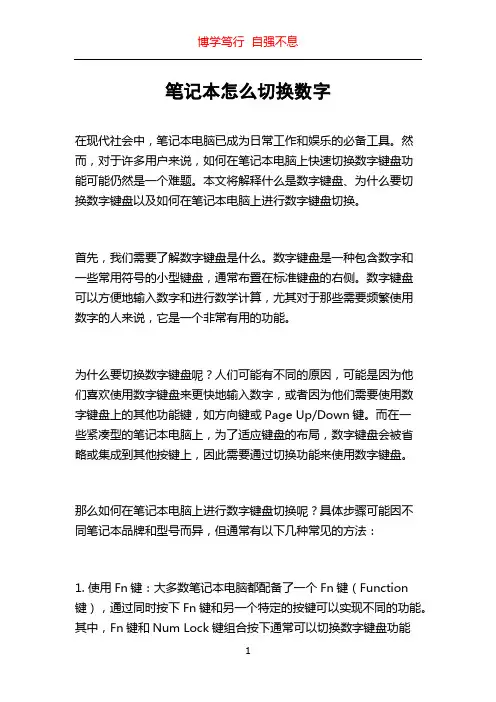 博学笃行 自强不息

笔记本怎么切换数字

在现代社会中，笔记本电脑已成为日常工作和娱乐的必备工具。然而，对于许多用户来说，如何在笔记本电脑上快速切换数字键盘功能可能仍然是一个难题。本文将解释什么是数字键盘、为什么要切换数字键盘以及如何在笔记本电脑上进行数字键盘切换。

首先，我们需要了解数字键盘是什么。数字键盘是一种包含数字和一些常用符号的小型键盘，通常布置在标准键盘的右侧。数字键盘可以方便地输入数字和进行数学计算，尤其对于那些需要频繁使用数字的人来说，它是一个非常有用的功能。

为什么要切换数字键盘呢？人们可能有不同的原因，可能是因为他们喜欢使用数字键盘来更快地输入数字，或者因为他们需要使用数字键盘上的其他功能键，如方向键或 Page Up/Down 键。而在一些紧凑型的笔记本电脑上，为了适应键盘的布局，数字键盘会被省略或集成到其他按键上，因此需要通过切换功能来使用数字键盘。

那么如何在笔记本电脑上进行数字键盘切换呢？具体步骤可能因不同笔记本品牌和型号而异，但通常有以下几种常见的方法：

1. 使用 Fn 键：大多数笔记本电脑都配备了一个 Fn 键（Function 键），通过同时按下 Fn 键和另一个特定的按键可以实现不同的功能。其中，Fn 键和 Num Lock 键组合按下通常可以切换数字键盘功能

1